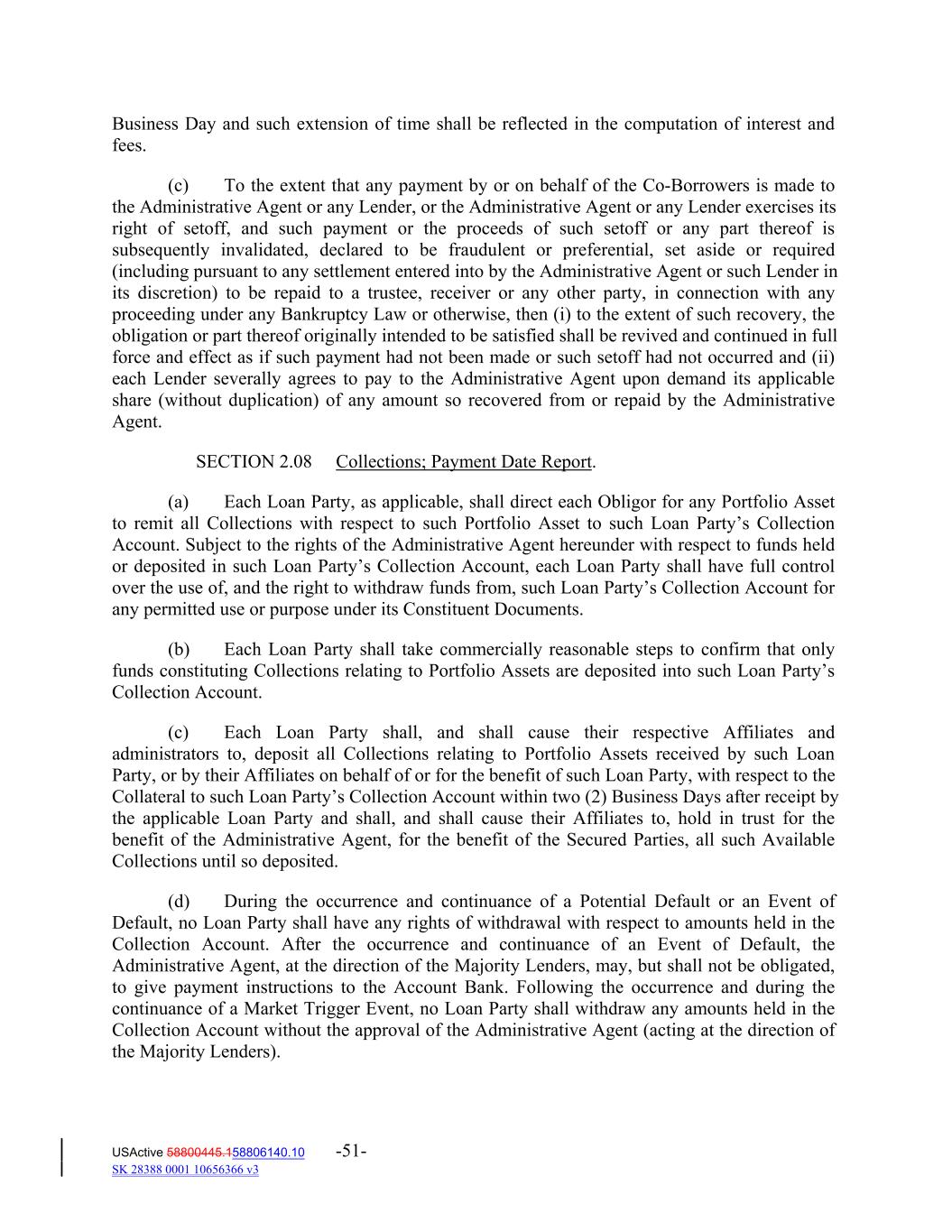 Business Day and such extension of time shall be reflected in the computation of interest and fees.

(c) To the extent that any payment by or on behalf of the Co-Borrowers is made to the Administrative Agent or any Lender, or the Administrative Agent or any Lender exercises its right of setoff, and such payment or the proceeds of such setoff or any part thereof is subsequently invalidated, declared to be fraudulent or preferential, set aside or required (including pursuant to any settlement entered into by the Administrative Agent or such Lender in its discretion) to be repaid to a trustee, receiver or any other party, in connection with any proceeding under any Bankruptcy Law or otherwise, then (i) to the extent of such recovery, the obligation or part thereof originally intended to be satisfied shall be revived and continued in full force and effect as if such payment had not been made or such setoff had not occurred and (ii) each Lender severally agrees to pay to the Administrative Agent upon demand its applicable share (without duplication) of any amount so recovered from or repaid by the Administrative Agent.

SECTION 2.08 Collections; Payment Date Report.

(a) Each Loan Party, as applicable, shall direct each Obligor for any Portfolio Asset to remit all Collections with respect to such Portfolio Asset to such Loan Party's Collection Account. Subject to the rights of the Administrative Agent hereunder with respect to funds held or deposited in such Loan Party's Collection Account, each Loan Party shall have full control over the use of, and the right to withdraw funds from, such Loan Party's Collection Account for any permitted use or purpose under its Constituent Documents.

(b) Each Loan Party shall take commercially reasonable steps to confirm that only funds constituting Collections relating to Portfolio Assets are deposited into such Loan Party's Collection Account.

(c) Each Loan Party shall, and shall cause their respective Affiliates and administrators to, deposit all Collections relating to Portfolio Assets received by such Loan Party, or by their Affiliates on behalf of or for the benefit of such Loan Party, with respect to the Collateral to such Loan Party's Collection Account within two (2) Business Days after receipt by the applicable Loan Party and shall, and shall cause their Affiliates to, hold in trust for the benefit of the Administrative Agent, for the benefit of the Secured Parties, all such Available Collections until so deposited.

(d) During the occurrence and continuance of a Potential Default or an Event of Default, no Loan Party shall have any rights of withdrawal with respect to amounts held in the Collection Account. After the occurrence and continuance of an Event of Default, the Administrative Agent, at the direction of the Majority Lenders, may, but shall not be obligated, to give payment instructions to the Account Bank. Following the occurrence and during the continuance of a Market Trigger Event, no Loan Party shall withdraw any amounts held in the Collection Account without the approval of the Administrative Agent (acting at the direction of the Majority Lenders).

USActive 58800445.158806140.10 -51-
SK 28388 0001 10656366 v3